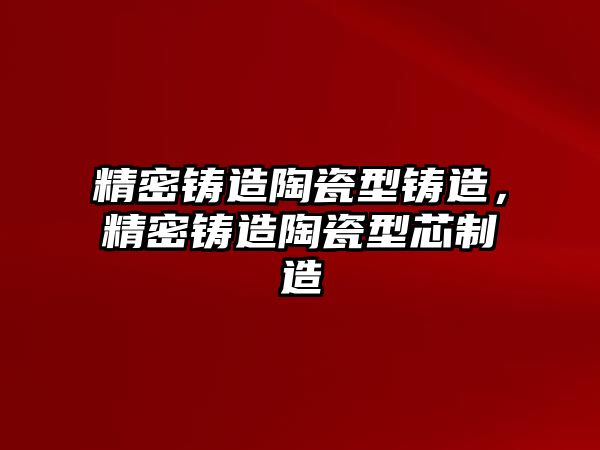 精密铸造陶瓷型铸造，精密铸造陶瓷型芯制造